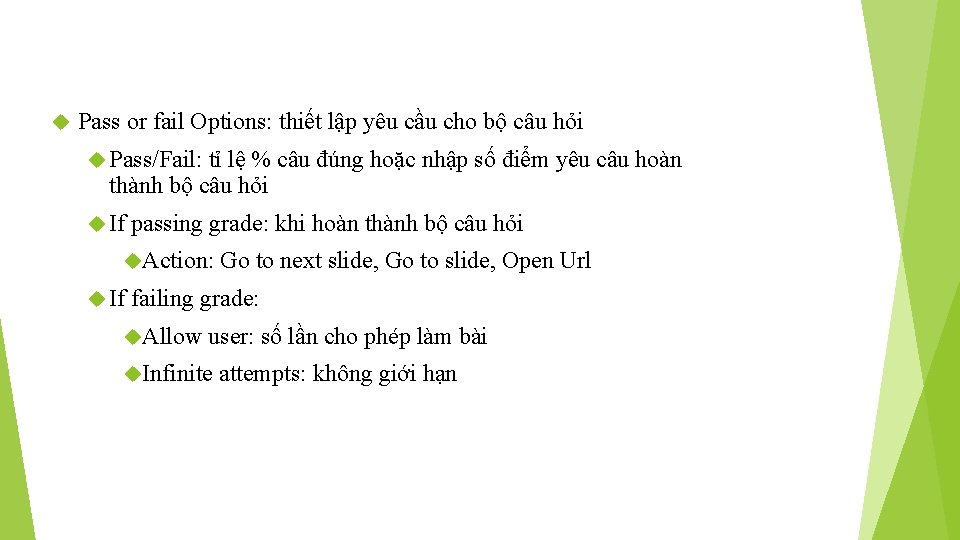 Pass or fail Options: thiết lập yêu cầu cho bộ câu hỏi

Pass/Fail: tỉ lệ % câu đúng hoặc nhập số điểm yêu câu hoàn thành bộ câu hỏi

If passing grade: khi hoàn thành bộ câu hỏi

Action: Go to next slide, Go to slide, Open Url

If failing grade:

Allow user: số lần cho phép làm bài

Infinite attempts: không giới hạn